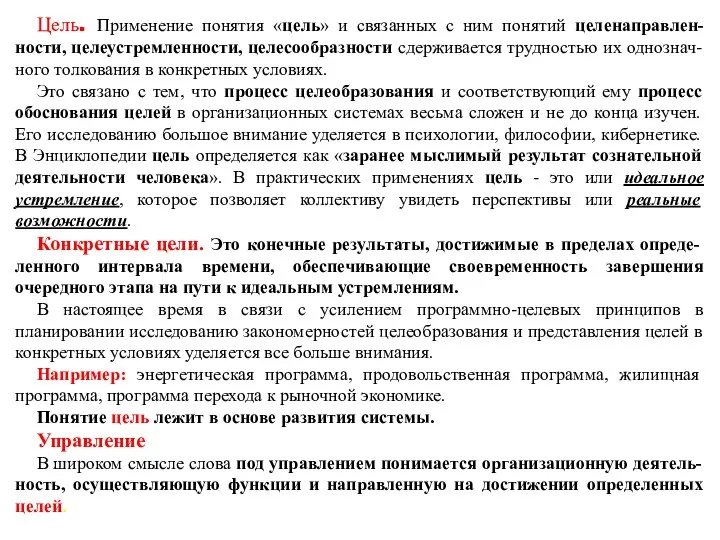 Цель. Применение понятия «цель» и связанных с ним понятий целенаправленности, целеустремленности, целесообразности сдерживается трудностью их однозначного толкования в конкретных условиях.

Это связано с тем, что процесс целеобразования и соответствующий ему процесс обоснования целей в организационных системах весьма сложен и не до конца изучен. Его исследованию большое внимание уделяется в психологии, философии, кибернетике. В Энциклопедии цель определяется как «заранее мыслимый результат сознательной деятельности человека». В практических применениях цель - это или идеальное устремление, которое позволяет коллективу увидеть перспективы или реальные возможности.

Конкретные цели. Это конечные результаты, достижимые в пределах определенного интервала времени, обеспечивающие своевременность завершения очередного этапа на пути к идеальным устремлениям.

В настоящее время в связи с усилением программно-целевых принципов в планировании исследованию закономерностей целеобразования и представления целей в конкретных условиях уделяется все больше внимания.

Например: энергетическая программа, продовольственная программа, жилищная программа, программа перехода к рыночной экономике.

Понятие цель лежит в основе развития системы.

Управление

В широком смысле слова под управлением понимается организационную деятельность, осуществляющую функции и направленную на достижении определенных целей.